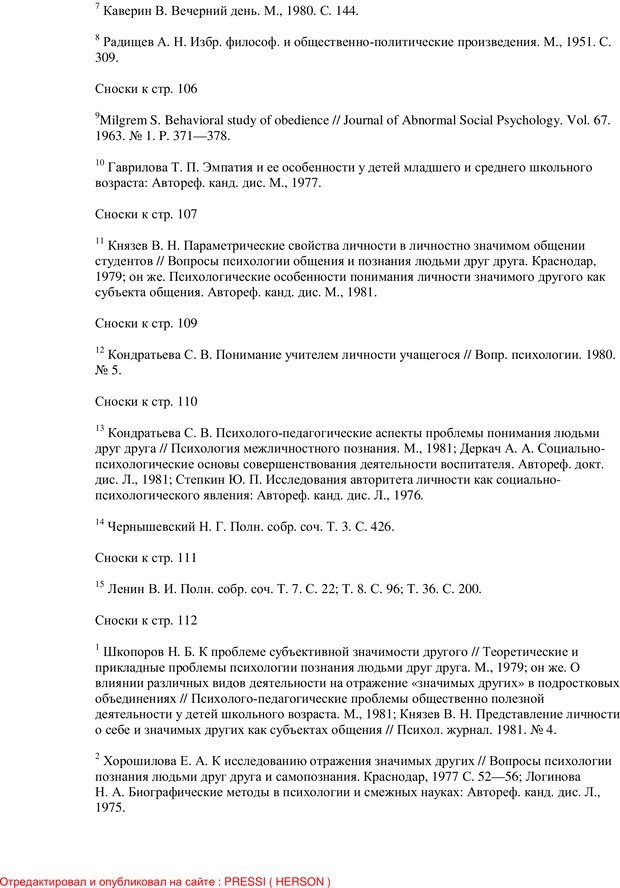 $^7$ Каверин В. Вечерний день. М., 1980. С. 144.

$^8$ Радищев А. Н. Избр. философ. и общественно-политические произведения. М., 1951. С. 309.

Сноски к стр. 106

$^9$Milgrem S. Behavioral study of obedience // Journal of Abnormal Social Psychology. Vol. 67. 1963. № 1. P. 371—378.

$^{10}$ Гаврилова Т. П. Эмпатия и ее особенности у детей младшего и среднего школьного возраста: Автореф. канд. дис. М., 1977.

Сноски к стр. 107

$^{11}$ Князев В. Н. Параметрические свойства личности в личностно значимом общении студентов // Вопросы психологии общения и познания людьми друг друга. Краснодар, 1979; он же. Психологические особенности понимания личности значимого другого как субъекта общения. Автореф. канд. дис. М., 1981.

Сноски к стр. 109

$^{12}$ Кондратьева С. В. Понимание учителем личности учащегося // Вопр. психологии. 1980. № 5.

Сноски к стр. 110

$^{13}$ Кондратьева С. В. Психолого-педагогические аспекты проблемы понимания людьми друг друга // Психология межличностного познания. М., 1981; Деркач А. А. Социально-психологические основы совершенствования деятельности воспитателя. Автореф. докт. дис. Л., 1981; Степкин Ю. П. Исследования авторитета личности как социально-психологического явления: Автореф. канд. дис. Л., 1976.

$^{14}$ Чернышевский Н. Г. Полн. собр. соч. Т. 3. С. 426.

Сноски к стр. 111

$^{15}$ Ленин В. И. Полн. собр. соч. Т. 7. С. 22; Т. 8. С. 96; Т. 36. С. 200.

Сноски к стр. 112

$^1$ Шкопоров Н. Б. К проблеме субъективной значимости другого // Теоретические и прикладные проблемы психологии познания людьми друг друга. М., 1979; он же. О влиянии различных видов деятельности на отражение «значимых других» в подростковых объединениях // Психолого-педагогические проблемы общественно полезной деятельности у детей школьного возраста. М., 1981; Князев В. Н. Представление личности о себе и значимых других как субъектах общения // Психол. журнал. 1981. № 4.

$^2$ Хорошилова Е. А. К исследованию отражения значимых других // Вопросы психологии познания людьми друг друга и самопознания. Краснодар, 1977 С. 52—56; Логинова Н. А. Биографические методы в психологии и смежных науках: Автореф. канд. дис. Л., 1975.

Отредактировал и опубликовал на сайте : PRESSI ( HERSON )